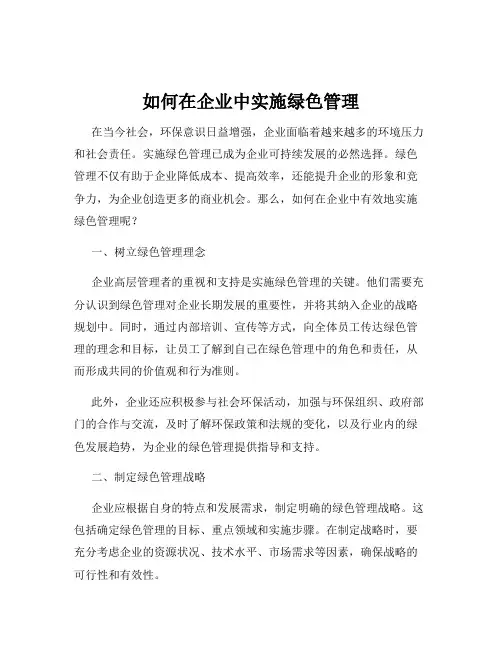 如何在企业中实施绿色管理

在当今社会，环保意识日益增强，企业面临着越来越多的环境压力和社会责任。实施绿色管理已成为企业可持续发展的必然选择。绿色管理不仅有助于企业降低成本、提高效率，还能提升企业的形象和竞争力，为企业创造更多的商业机会。那么，如何在企业中有效地实施绿色管理呢？

一、树立绿色管理理念

企业高层管理者的重视和支持是实施绿色管理的关键。他们需要充分认识到绿色管理对企业长期发展的重要性，并将其纳入企业的战略规划中。同时，通过内部培训、宣传等方式，向全体员工传达绿色管理的理念和目标，让员工了解到自己在绿色管理中的角色和责任，从而形成共同的价值观和行为准则。

此外，企业还应积极参与社会环保活动，加强与环保组织、政府部门的合作与交流，及时了解环保政策和法规的变化，以及行业内的绿色发展趋势，为企业的绿色管理提供指导和支持。

二、制定绿色管理战略

企业应根据自身的特点和发展需求，制定明确的绿色管理战略。这包括确定绿色管理的目标、重点领域和实施步骤。在制定战略时，要充分考虑企业的资源状况、技术水平、市场需求等因素，确保战略的可行性和有效性。